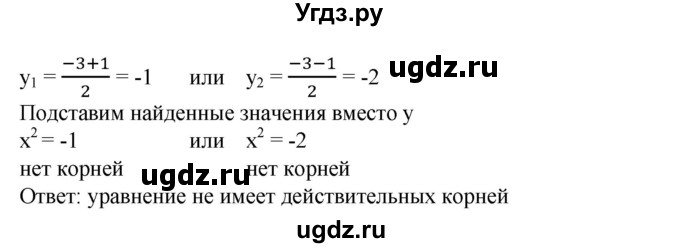 Угдз.ру

$y_1 = \frac{-3+1}{2} = -1$ или $y_2 = \frac{-3-1}{2} = -2$ ugdz.ru

Подставим найденные значения вместо y

$x^2 = -1$ или $x^2 = -2$

нет корней ugdz.ru нет корней

Ответ: уравнение не имеет действительных корней

ugdz.ru